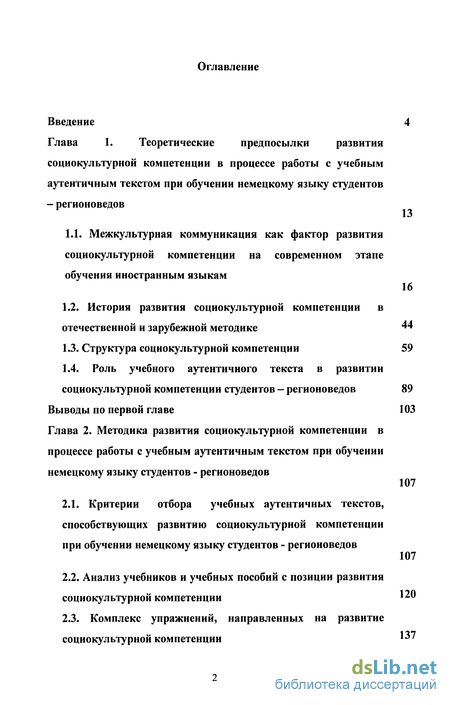 Оглавление

Введение 4

Глава 1. Теоретические предпосылки развития социокультурной компетенции в процессе работы с учебным аутентичным текстом при обучении немецкому языку студентов – регионоведов 13

1.1. Межкультурная коммуникация как фактор развития социокультурной компетенции на современном этапе обучения иностранным языкам 16

1.2. История развития социокультурной компетенции в отечественной и зарубежной методике 44

1.3. Структура социокультурной компетенции 59

1.4. Роль учебного аутентичного текста в развитии социокультурной компетенции студентов – регионоведов 89

Выводы по первой главе 103

Глава 2. Методика развития социокультурной компетенции в процессе работы с учебным аутентичным текстом при обучении немецкому языку студентов - регионоведов 107

2.1. Критерии отбора учебных аутентичных текстов, способствующих развитию социокультурной компетенции при обучении немецкому языку студентов - регионоведов 107

2.2. Анализ учебников и учебных пособий с позиции развития социокультурной компетенции 120

2.3. Комплекс упражнений, направленных на развитие социокультурной компетенции 137

2

dsLib.net
библиотека диссертаций